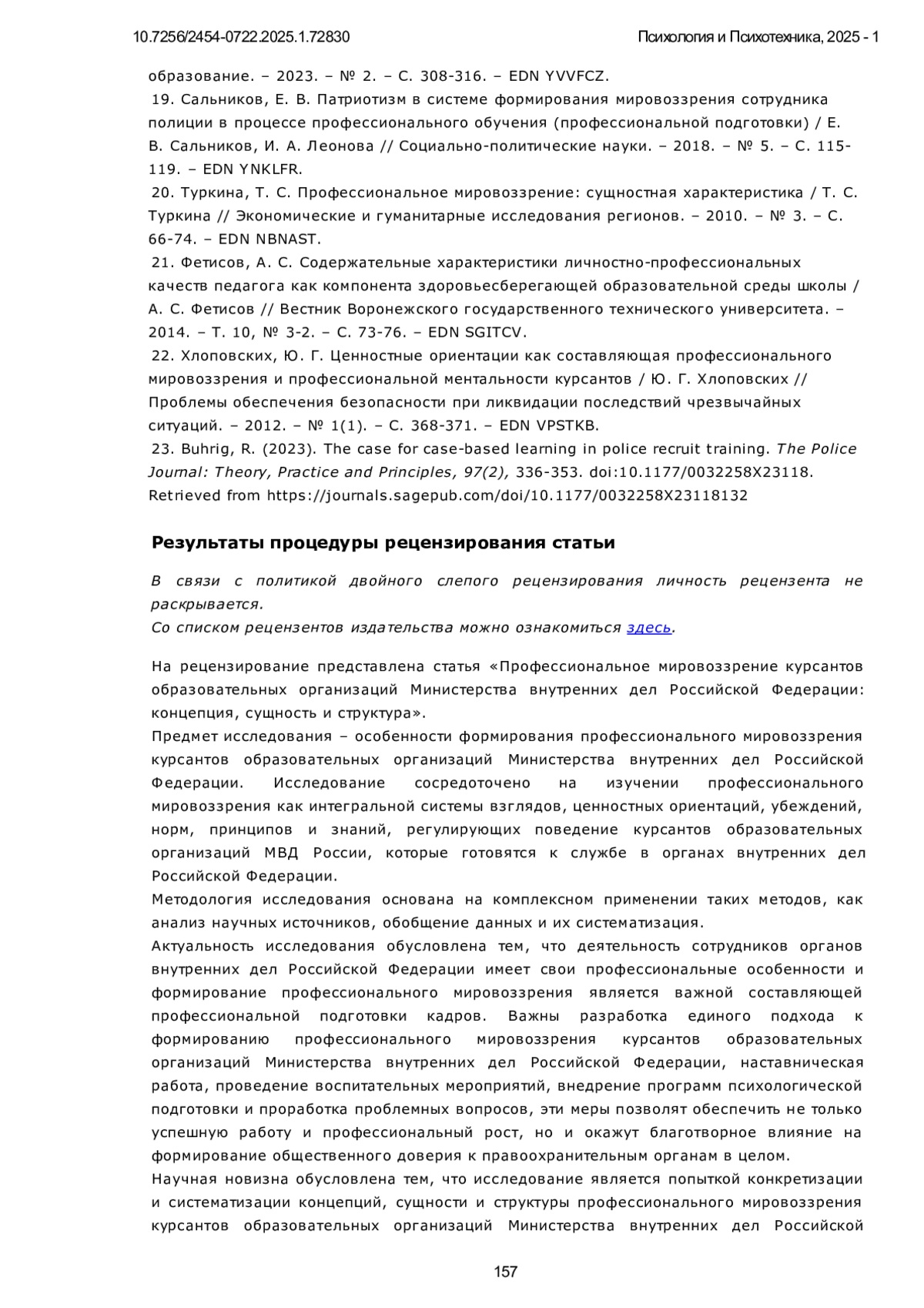 10.7256/2454-0722.2025.1.72830 Психология и Психотехника, 2025 - 1

образование. – 2023. – № 2. – С. 308-316. – EDN YVVFCZ.
19. Сальников, Е. В. Патриотизм в системе формирования мировоззрения сотрудника полиции в процессе профессионального обучения (профессиональной подготовки) / Е. В. Сальников, И. А. Леонова // Социально-политические науки. – 2018. – № 5. – С. 115-119. – EDN YNKLFR.
20. Туркина, Т. С. Профессиональное мировоззрение: сущностная характеристика / Т. С. Туркина // Экономические и гуманитарные исследования регионов. – 2010. – № 3. – С. 66-74. – EDN NBNAST.
21. Фетисов, А. С. Содержательные характеристики личностно-профессиональных качеств педагога как компонента здоровьесберегающей образовательной среды школы / А. С. Фетисов // Вестник Воронежского государственного технического университета. – 2014. – Т. 10, № 3-2. – С. 73-76. – EDN SGITCV.
22. Хлоповских, Ю. Г. Ценностные ориентации как составляющая профессионального мировоззрения и профессиональной ментальности курсантов / Ю. Г. Хлоповских // Проблемы обеспечения безопасности при ликвидации последствий чрезвычайных ситуаций. – 2012. – № 1(1). – С. 368-371. – EDN VPSTKB.
23. Buhrig, R. (2023). The case for case-based learning in police recruit training. The Police Journal: Theory, Practice and Principles, 97(2), 336-353. doi:10.1177/0032258X23118. Retrieved from https://journals.sagepub.com/doi/10.1177/0032258X23118132

Результаты процедуры рецензирования статьи

В связи с политикой двойного слепого рецензирования личность рецензента не раскрывается.
Со списком рецензентов издательства можно ознакомиться здесь.

На рецензирование представлена статья «Профессиональное мировоззрение курсантов образовательных организаций Министерства внутренних дел Российской Федерации: концепция, сущность и структура».
Предмет исследования – особенности формирования профессионального мировоззрения курсантов образовательных организаций Министерства внутренних дел Российской Федерации. Исследование сосредоточено на изучении профессионального мировоззрения как интегральной системы взглядов, ценностных ориентаций, убеждений, норм, принципов и знаний, регулирующих поведение курсантов образовательных организаций МВД России, которые готовятся к службе в органах внутренних дел Российской Федерации.
Методология исследования основана на комплексном применении таких методов, как анализ научных источников, обобщение данных и их систематизация.
Актуальность исследования обусловлена тем, что деятельность сотрудников органов внутренних дел Российской Федерации имеет свои профессиональные особенности и формирование профессионального мировоззрения является важной составляющей профессиональной подготовки кадров. Важны разработка единого подхода к формированию профессионального мировоззрения курсантов образовательных организаций Министерства внутренних дел Российской Федерации, наставническая работа, проведение воспитательных мероприятий, внедрение программ психологической подготовки и проработка проблемных вопросов, эти меры позволят обеспечить не только успешную работу и профессиональный рост, но и окажут благотворное влияние на формирование общественного доверия к правоохранительным органам в целом.
Научная новизна обусловлена тем, что исследование является попыткой конкретизации и систематизации концепций, сущности и структуры профессионального мировоззрения курсантов образовательных организаций Министерства внутренних дел Российской

157